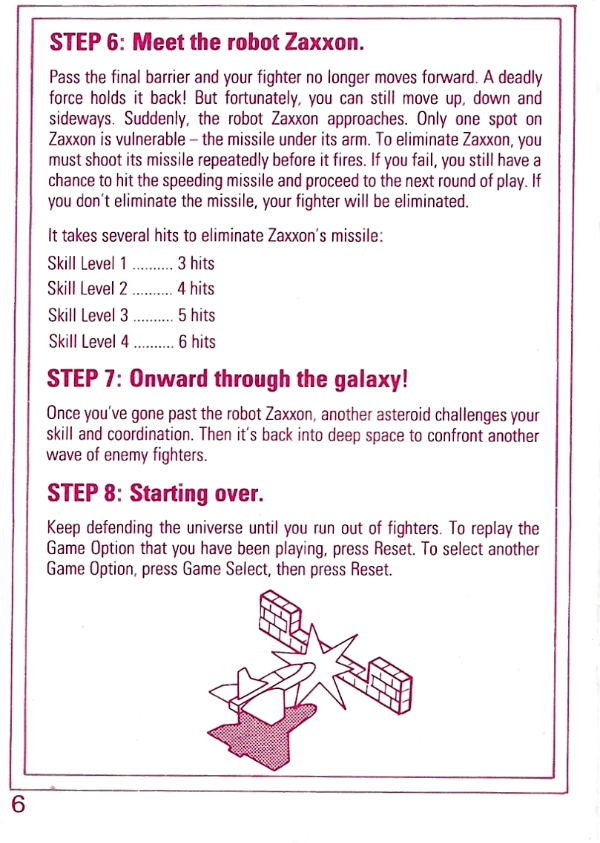 STEP 6: Meet the robot Zaxxon.

Pass the final barrier and your fighter no longer moves forward. A deadly force holds it back! But fortunately, you can still move up, down and sideways. Suddenly, the robot Zaxxon approaches. Only one spot on Zaxxon is vulnerable – the missile under its arm. To eliminate Zaxxon, you must shoot its missile repeatedly before it fires. If you fail, you still have a chance to hit the speeding missile and proceed to the next round of play. If you don't eliminate the missile, your fighter will be eliminated.

It takes several hits to eliminate Zaxxon's missile:

Skill Level 1 .......... 3 hits
Skill Level 2 .......... 4 hits
Skill Level 3 .......... 5 hits
Skill Level 4 .......... 6 hits

STEP 7: Onward through the galaxy!

Once you've gone past the robot Zaxxon, another asteroid challenges your skill and coordination. Then it's back into deep space to confront another wave of enemy fighters.

STEP 8: Starting over.

Keep defending the universe until you run out of fighters. To replay the Game Option that you have been playing, press Reset. To select another Game Option, press Game Select, then press Reset.

6